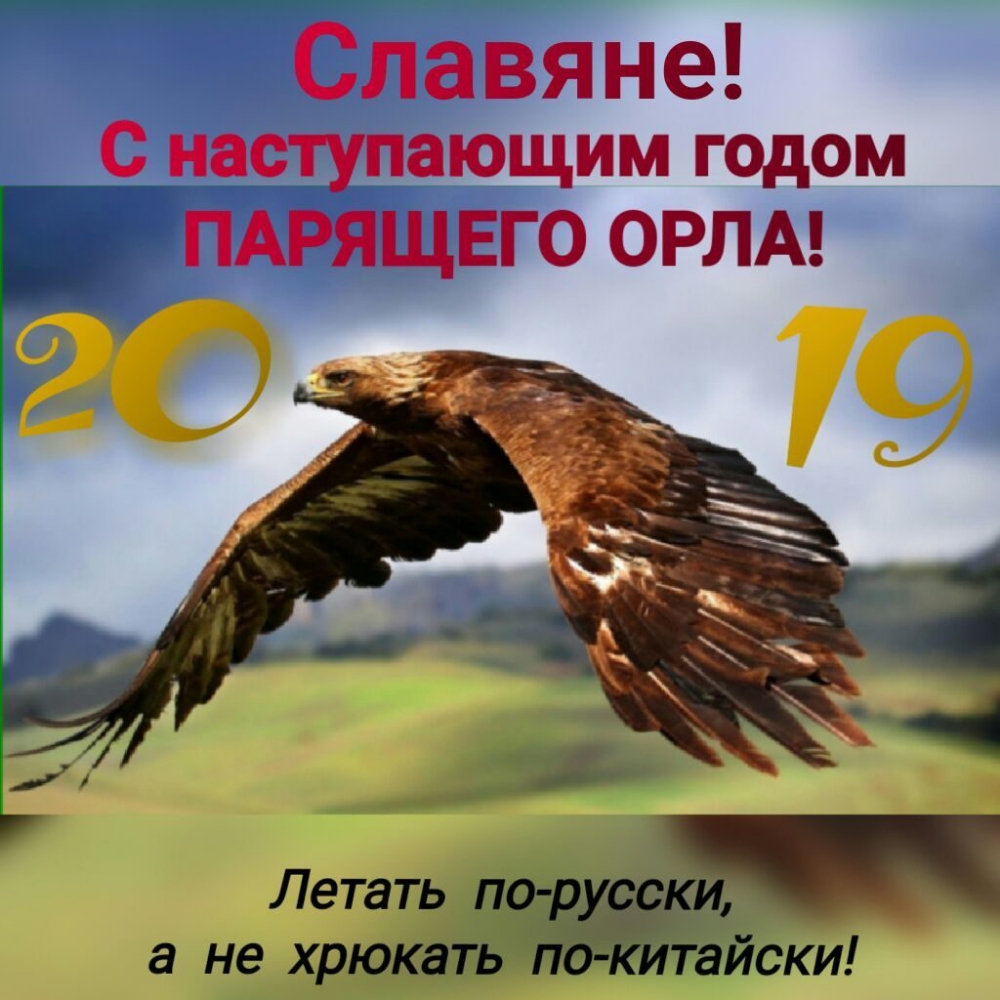 Славяне!
С наступающим годом
ПАРЯЩЕГО ОРЛА!

20 19

Летать по-русски,
а не хрюкать по-китайски!